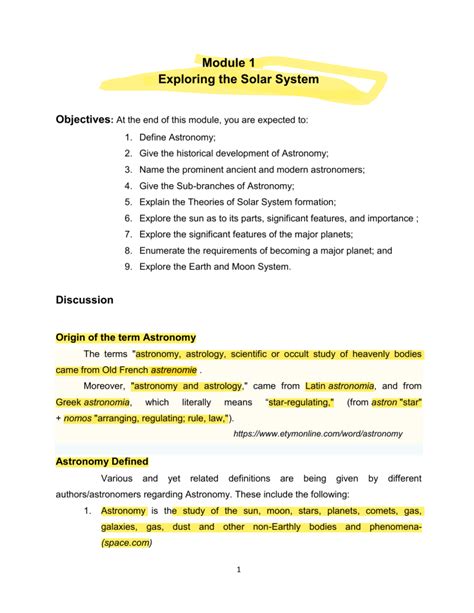 Module 1
Exploring the Solar System

Objectives: At the end of this module, you are expected to:

1. Define Astronomy;
2. Give the historical development of Astronomy;
3. Name the prominent ancient and modern astronomers;
4. Give the Sub-branches of Astronomy;
5. Explain the Theories of Solar System formation;
6. Explore the sun as to its parts, significant features, and importance ;
7. Explore the significant features of the major planets;
8. Enumerate the requirements of becoming a major planet; and
9. Explore the Earth and Moon System.

Discussion

Origin of the term Astronomy

The terms "astronomy, astrology, scientific or occult study of heavenly bodies came from Old French astrenomie .

Moreover, "astronomy and astrology," came from Latin astronomia, and from Greek astronomia, which literally means "star-regulating," (from astron "star" + nomos "arranging, regulating; rule, law,").

https://www.etymonline.com/word/astronomy

Astronomy Defined

Various and yet related definitions are being given by different authors/astronomers regarding Astronomy. These include the following:

1. Astronomy is the study of the sun, moon, stars, planets, comets, gas, galaxies, gas, dust and other non-Earthly bodies and phenomena- (space.com)

1